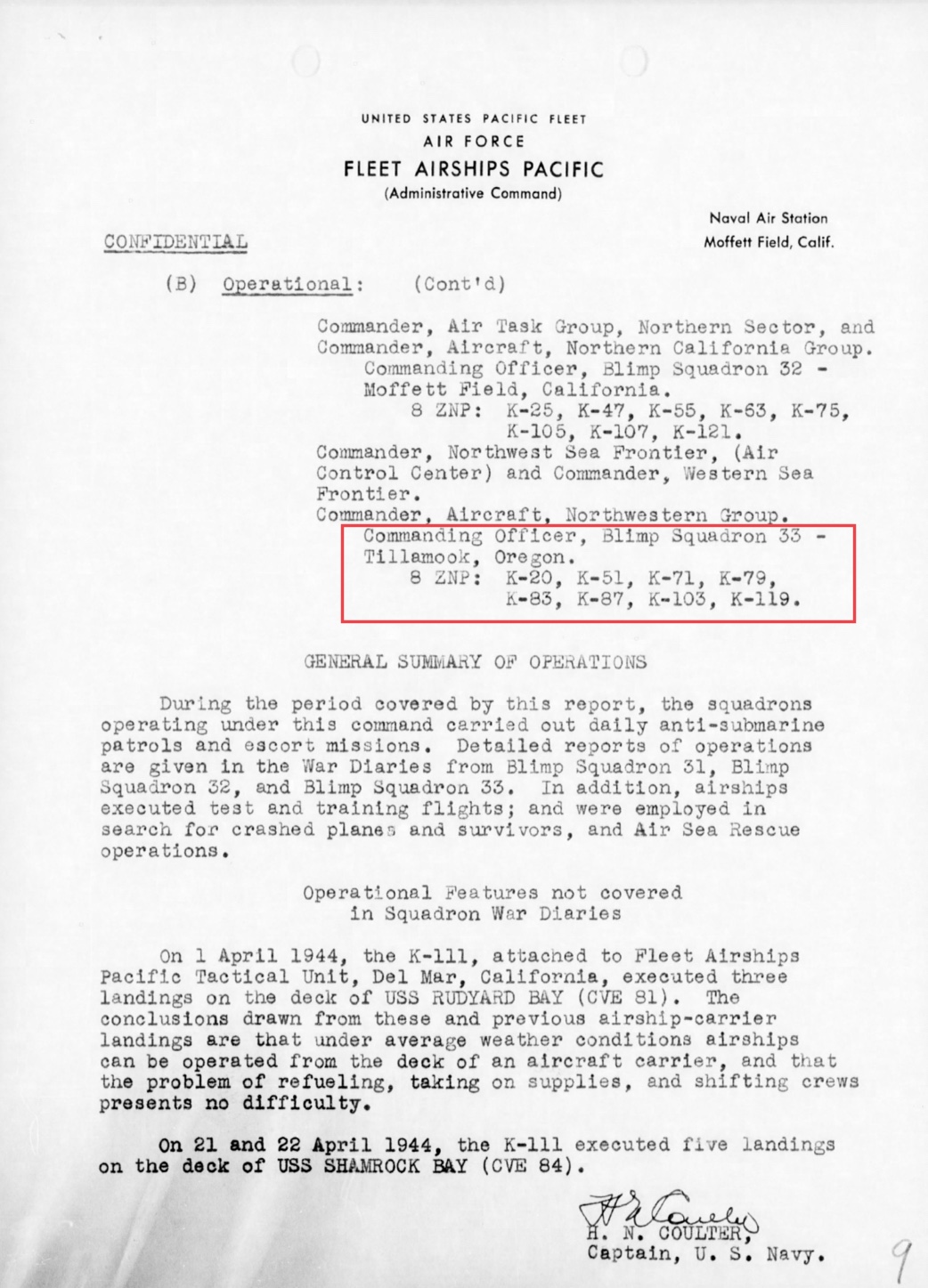 UNITED STATES PACIFIC FLEET
AIR FORCE
FLEET AIRSHIPS PACIFIC
(Administrative Command)

Naval Air Station
Moffett Field, Calif.

CONFIDENTIAL

(B) Operational: (Cont'd)

Commander, Air Task Group, Northern Sector, and Commander, Aircraft, Northern California Group.
Commanding Officer, Blimp Squadron 32 - Moffett Field, California.
8 ZNP: K-25, K-47, K-55, K-63, K-75, K-105, K-107, K-121.
Commander, Northwest Sea Frontier, (Air Control Center) and Commander, Western Sea Frontier.
Commander, Aircraft, Northwestern Group.
Commanding Officer, Blimp Squadron 33 - Tillamook, Oregon.
8 ZNP: K-20, K-51, K-71, K-79, K-83, K-87, K-103, K-119.

GENERAL SUMMARY OF OPERATIONS

During the period covered by this report, the squadrons operating under this command carried out daily anti-submarine patrols and escort missions. Detailed reports of operations are given in the War Diaries from Blimp Squadron 31, Blimp Squadron 32, and Blimp Squadron 33. In addition, airships executed test and training flights; and were employed in search for crashed planes and survivors, and Air Sea Rescue operations.

Operational Features not covered in Squadron War Diaries

On 1 April 1944, the K-111, attached to Fleet Airships Pacific Tactical Unit, Del Mar, California, executed three landings on the deck of USS RUDYARD BAY (CVE 81). The conclusions drawn from these and previous airship-carrier landings are that under average weather conditions airships can be operated from the deck of an aircraft carrier, and that the problem of refueling, taking on supplies, and shifting crews presents no difficulty.

On 21 and 22 April 1944, the K-111 executed five landings on the deck of USS SHAMROCK BAY (CVE 84).

H. N. Coulter
H. N. COULTER,
Captain, U. S. Navy.

9